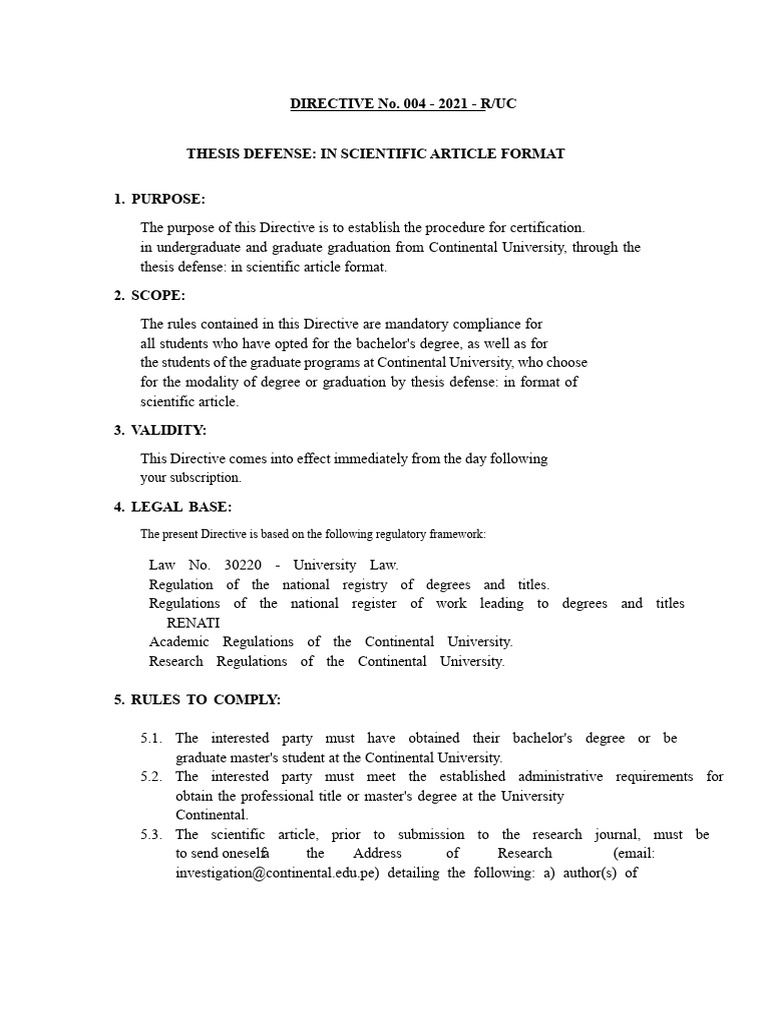 DIRECTIVE No. 004 - 2021 - R/UC

THESIS DEFENSE: IN SCIENTIFIC ARTICLE FORMAT

1. PURPOSE:

The purpose of this Directive is to establish the procedure for certification. in undergraduate and graduate graduation from Continental University, through the thesis defense: in scientific article format.

2. SCOPE:

The rules contained in this Directive are mandatory compliance for all students who have opted for the bachelor's degree, as well as for the students of the graduate programs at Continental University, who choose for the modality of degree or graduation by thesis defense: in format of scientific article.

3. VALIDITY:

This Directive comes into effect immediately from the day following your subscription.

4. LEGAL BASE:

The present Directive is based on the following regulatory framework:

Law No. 30220 - University Law.
Regulation of the national registry of degrees and titles.
Regulations of the national register of work leading to degrees and titles RENATI
Academic Regulations of the Continental University.
Research Regulations of the Continental University.

5. RULES TO COMPLY:

5.1. The interested party must have obtained their bachelor's degree or be graduate master's student at the Continental University.
5.2. The interested party must meet the established administrative requirements for obtain the professional title or master's degree at the University Continental.
5.3. The scientific article, prior to submission to the research journal, must be to send oneselfa the Address of Research (email: investigation@continental.edu.pe) detailing the following: a) author(s) of